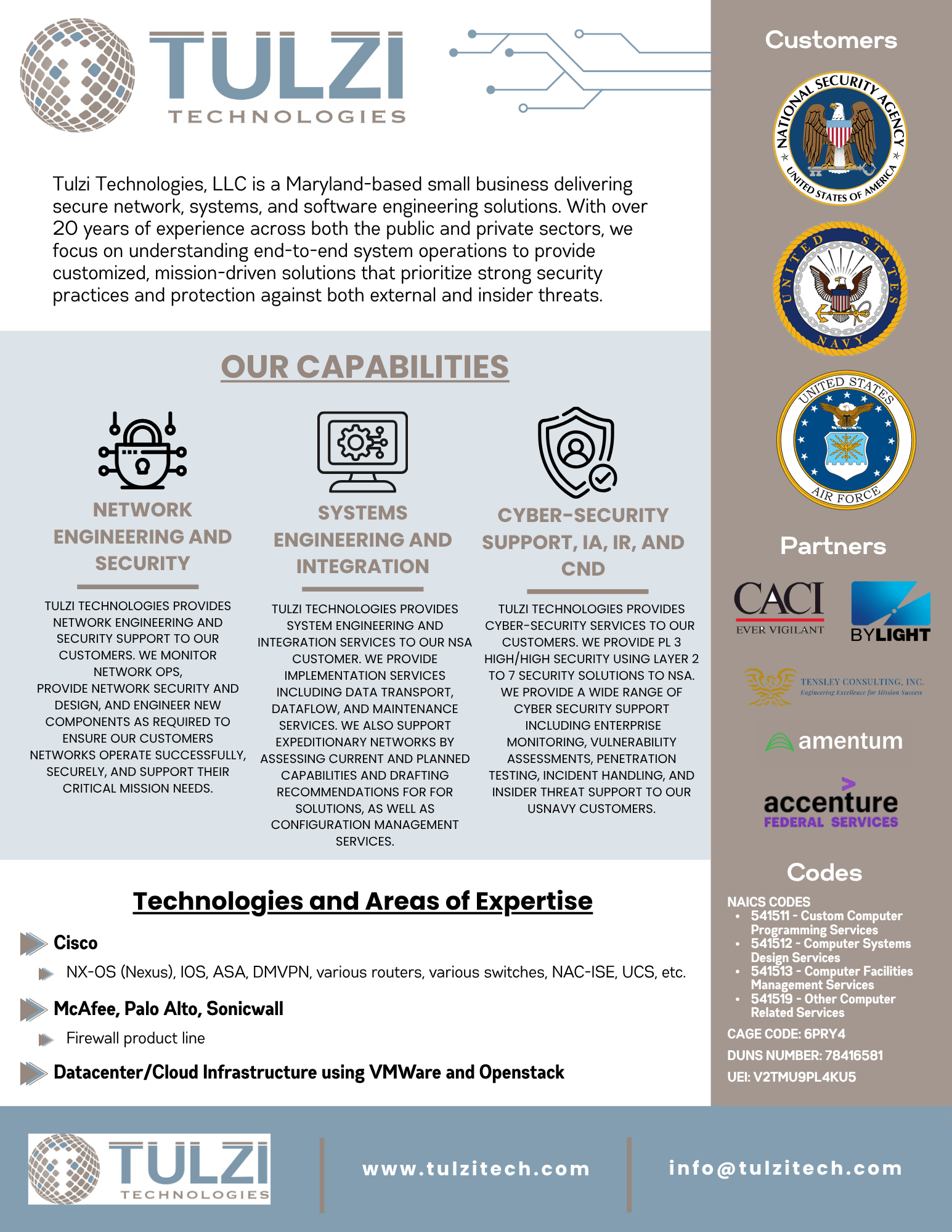 TULZI
TECHNOLOGIES

Tulzi Technologies, LLC is a Maryland-based small business delivering secure network, systems, and software engineering solutions. With over 20 years of experience across both the public and private sectors, we focus on understanding end-to-end system operations to provide customized, mission-driven solutions that prioritize strong security practices and protection against both external and insider threats.

OUR CAPABILITIES

NETWORK ENGINEERING AND SECURITY

TULZI TECHNOLOGIES PROVIDES NETWORK ENGINEERING AND SECURITY SUPPORT TO OUR CUSTOMERS. WE MONITOR NETWORK OPS, PROVIDE NETWORK SECURITY AND DESIGN, AND ENGINEER NEW COMPONENTS AS REQUIRED TO ENSURE OUR CUSTOMERS NETWORKS OPERATE SUCCESSFULLY, SECURELY, AND SUPPORT THEIR CRITICAL MISSION NEEDS.

SYSTEMS ENGINEERING AND INTEGRATION

TULZI TECHNOLOGIES PROVIDES SYSTEM ENGINEERING AND INTEGRATION SERVICES TO OUR NSA CUSTOMER. WE PROVIDE IMPLEMENTATION SERVICES INCLUDING DATA TRANSPORT, DATAFLOW, AND MAINTENANCE SERVICES. WE ALSO SUPPORT EXPEDITIONARY NETWORKS BY ASSESSING CURRENT AND PLANNED CAPABILITIES AND DRAFTING RECOMMENDATIONS FOR FOR SOLUTIONS, AS WELL AS CONFIGURATION MANAGEMENT SERVICES.

CYBER-SECURITY SUPPORT, IA, IR, AND CND

TULZI TECHNOLOGIES PROVIDES CYBER-SECURITY SERVICES TO OUR CUSTOMERS. WE PROVIDE PL 3 HIGH/HIGH SECURITY USING LAYER 2 TO 7 SECURITY SOLUTIONS TO NSA. WE PROVIDE A WIDE RANGE OF CYBER SECURITY SUPPORT INCLUDING ENTERPRISE MONITORING, VULNERABILITY ASSESSMENTS, PENETRATION TESTING, INCIDENT HANDLING, AND INSIDER THREAT SUPPORT TO OUR USNAVY CUSTOMERS.

Technologies and Areas of Expertise

Cisco
NX-OS (Nexus), IOS, ASA, DMVPN, various routers, various switches, NAC-ISE, UCS, etc.

McAfee, Palo Alto, Sonicwall
Firewall product line

Datacenter/Cloud Infrastructure using VMWare and Openstack

Customers

NATIONAL SECURITY AGENCY
UNITED STATES OF AMERICA

UNITED STATES NAVY

UNITED STATES AIR FORCE

Partners

CACI
EVER VIGILANT

BYLIGHT

TENSLEY CONSULTING, INC.
Engineering Excellence for Mission Success

amentum

accenture
FEDERAL SERVICES

Codes

NAICS CODES
• 541511 - Custom Computer Programming Services
• 541512 - Computer Systems Design Services
• 541513 - Computer Facilities Management Services
• 541519 - Other Computer Related Services

CAGE CODE: 6PRY4
DUNS NUMBER: 78416581
UEI: V2TMU9PL4KU5

TULZI
TECHNOLOGIES

www.tulzitech.com

info@tulzitech.com